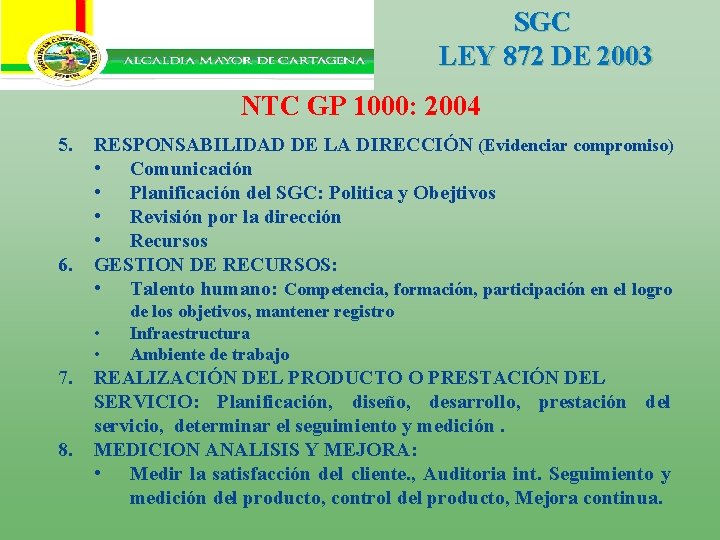 ALCALDIA MAYOR DE CARTAGENA

SGC
LEY 872 DE 2003

NTC GP 1000: 2004

5. RESPONSABILIDAD DE LA DIRECCIÓN (Evidenciar compromiso)
• Comunicación
• Planificación del SGC: Politica y Obejtivos
• Revisión por la dirección
• Recursos
6. GESTION DE RECURSOS:
• Talento humano: Competencia, formación, participación en el logro de los objetivos, mantener registro
• Infraestructura
• Ambiente de trabajo
7. REALIZACIÓN DEL PRODUCTO O PRESTACIÓN DEL SERVICIO: Planificación, diseño, desarrollo, prestación del servicio, determinar el seguimiento y medición .
8. MEDICION ANALISIS Y MEJORA:
• Medir la satisfacción del cliente., Auditoria int. Seguimiento y medición del producto, control del producto, Mejora continua.